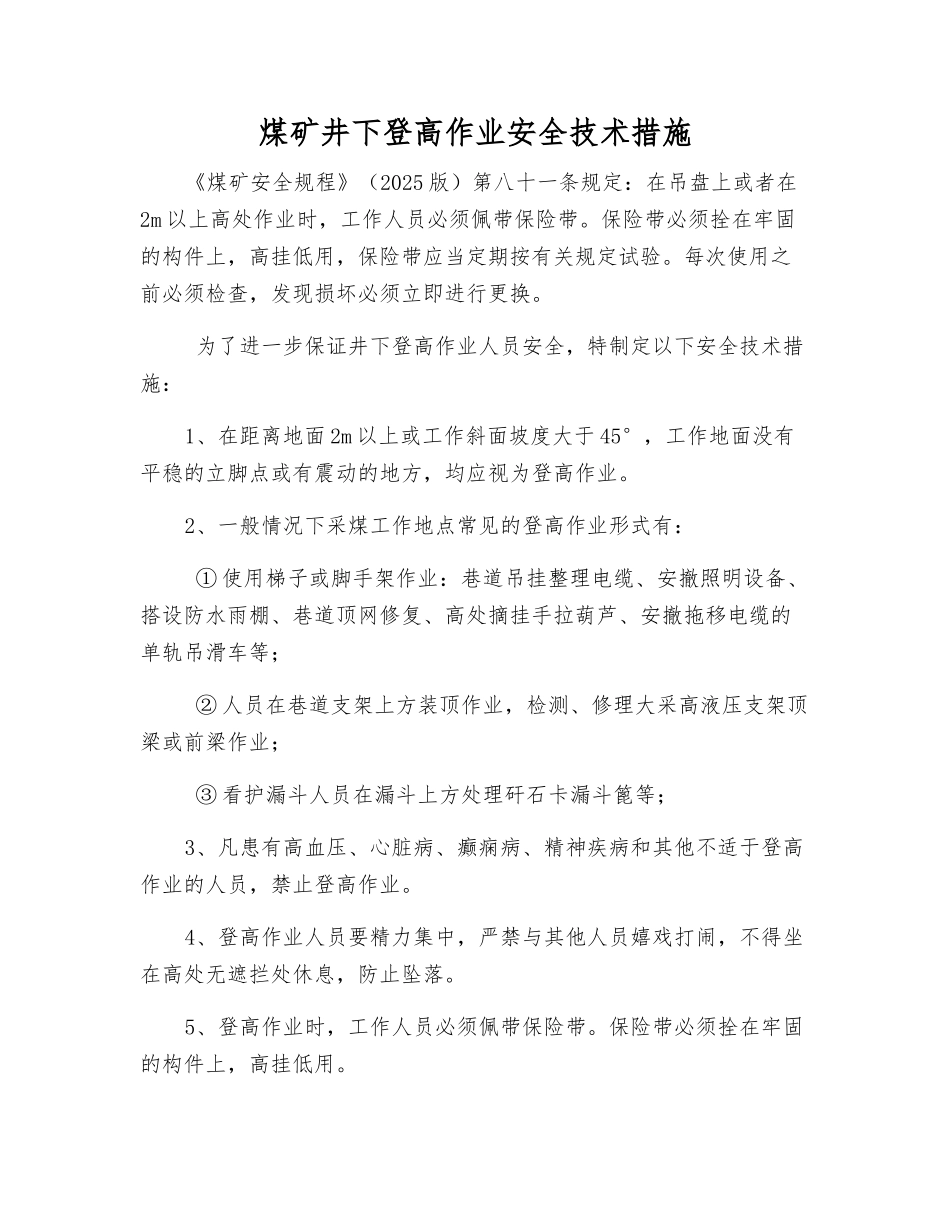 煤矿井下登高作业安全技术措施

《煤矿安全规程》（2025版）第八十一条规定：在吊盘上或者在2m以上高处作业时，工作人员必须佩带保险带。保险带必须拴在牢固的构件上，高挂低用，保险带应当定期按有关规定试验。每次使用之前必须检查，发现损坏必须立即进行更换。

为了进一步保证井下登高作业人员安全，特制定以下安全技术措施：

1、在距离地面2m以上或工作斜面坡度大于45°，工作地面没有平稳的立脚点或有震动的地方，均应视为登高作业。

2、一般情况下采煤工作地点常见的登高作业形式有：

①使用梯子或脚手架作业：巷道吊挂整理电缆、安撤照明设备、搭设防水雨棚、巷道顶网修复、高处摘挂手拉葫芦、安撤拖移电缆的单轨吊滑车等；

②人员在巷道支架上方装顶作业，检测、修理大采高液压支架顶梁或前梁作业；

③看护漏斗人员在漏斗上方处理矸石卡漏斗篦等；

3、凡患有高血压、心脏病、癫痫病、精神疾病和其他不适于登高作业的人员，禁止登高作业。

4、登高作业人员要精力集中，严禁与其他人员嬉戏打闹，不得坐在高处无遮拦处休息，防止坠落。

5、登高作业时，工作人员必须佩带保险带。保险带必须拴在牢固的构件上，高挂低用。